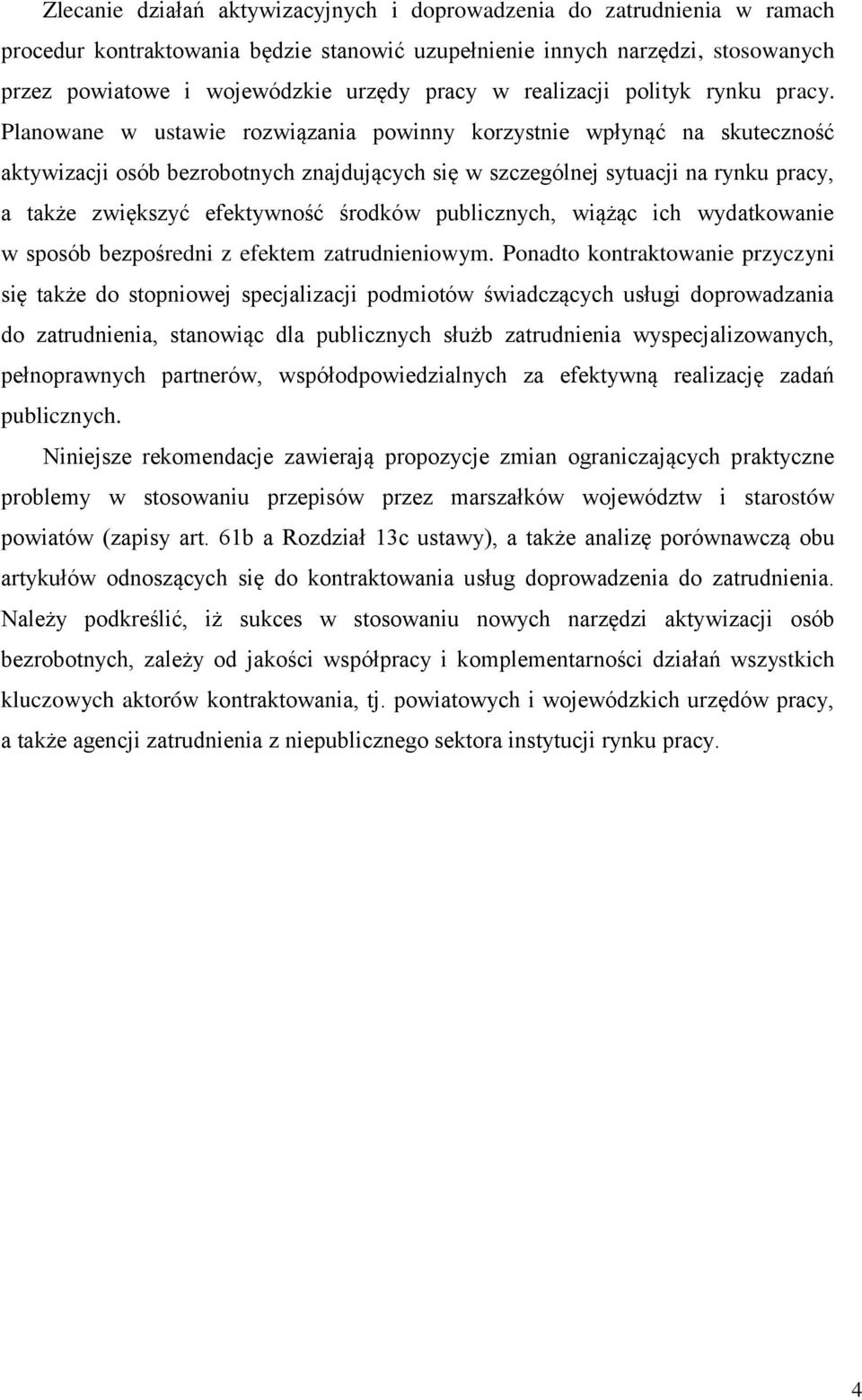 Zlecanie działań aktywizacyjnych i doprowadzenia do zatrudnienia w ramach procedur kontraktowania będzie stanowić uzupełnienie innych narzędzi, stosowanych przez powiatowe i wojewódzkie urzędy pracy w realizacji polityk rynku pracy. Planowane w ustawie rozwiązania powinny korzystnie wpłynąć na skuteczność aktywizacji osób bezrobotnych znajdujących się w szczególnej sytuacji na rynku pracy, a także zwiększyć efektywność środków publicznych, wiążąc ich wydatkowanie w sposób bezpośredni z efektem zatrudnieniowym. Ponadto kontraktowanie przyczyni się także do stopniowej specjalizacji podmiotów świadczących usługi doprowadzania do zatrudnienia, stanowiąc dla publicznych służb zatrudnienia wyspecjalizowanych, pełnoprawnych partnerów, współodpowiedzialnych za efektywną realizację zadań publicznych.

Niniejsze rekomendacje zawierają propozycje zmian ograniczających praktyczne problemy w stosowaniu przepisów przez marszałków województw i starostów powiatów (zapisy art. 61b a Rozdział 13c ustawy), a także analizę porównawczą obu artykułów odnoszących się do kontraktowania usług doprowadzenia do zatrudnienia. Należy podkreślić, iż sukces w stosowaniu nowych narzędzi aktywizacji osób bezrobotnych, zależy od jakości współpracy i komplementarności działań wszystkich kluczowych aktorów kontraktowania, tj. powiatowych i wojewódzkich urzędów pracy, a także agencji zatrudnienia z niepublicznego sektora instytucji rynku pracy.

4